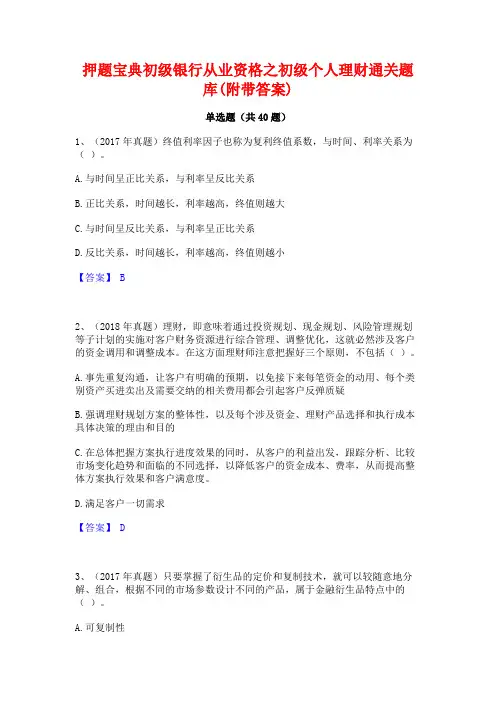 押题宝典初级银行从业资格之初级个人理财通关题库(附带答案)

单选题（共40题）

1、（2017年真题）终值利率因子也称为复利终值系数，与时间、利率关系为（ ）。

A.与时间呈正比关系，与利率呈反比关系

B.正比关系，时间越长，利率越高，终值则越大

C.与时间呈反比关系，与利率呈正比关系

D.反比关系，时间越长，利率越高，终值则越小

【答案】 B

2、（2018年真题）理财，即意味着通过投资规划、现金规划、风险管理规划等子计划的实施对客户财务资源进行综合管理、调整优化，这就必然涉及客户的资金调用和调整成本。在这方面理财师注意把握好三个原则，不包括（ ）。

A.事先重复沟通，让客户有明确的预期，以免接下来每笔资金的动用、每个类别资产买进卖出及需要交纳的相关费用都会引起客户反弹质疑

B.强调理财规划方案的整体性，以及每个涉及资金、理财产品选择和执行成本具体决策的理由和目的

C.在总体把握方案执行进度效果的同时，从客户的利益出发，跟踪分析、比较市场变化趋势和面临的不同选择，以降低客户的资金成本、费率，从而提高整体方案执行效果和客户满意度。

D.满足客户一切需求

【答案】 D

3、（2017年真题）只要掌握了衍生品的定价和复制技术，就可以较随意地分解、组合，根据不同的市场参数设计不同的产品，属于金融衍生品特点中的（ ）。

A.可复制性